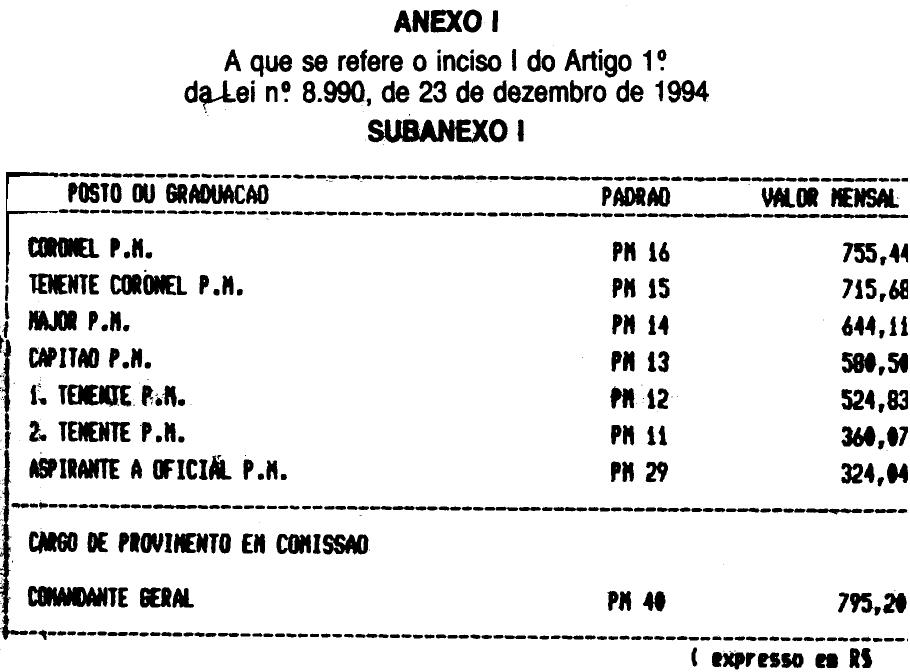 ANEXO I

A que se refere o inciso I do Artigo 1º
da Lei nº 8.990, de 23 de dezembro de 1994

SUBANEXO I

| POSTO OU GRADUACAO | PADRAO | VALOR MENSAL |
|---|---|---|
| CORONEL P.M. | PM 16 | 755,44 |
| TENENTE CORONEL P.M. | PM 15 | 715,68 |
| MAJOR P.M. | PM 14 | 644,11 |
| CAPITAO P.M. | PM 13 | 580,50 |
| 1. TENENTE P.M. | PM 12 | 524,83 |
| 2. TENENTE P.M. | PM 11 | 360,07 |
| ASPIRANTE A OFICIAL P.M. | PM 29 | 324,04 |
| CARGO DE PROVIMENTO EM COMISSAO | | |
| COMANDANTE GERAL | PM 40 | 795,20 |

( expresso em R$